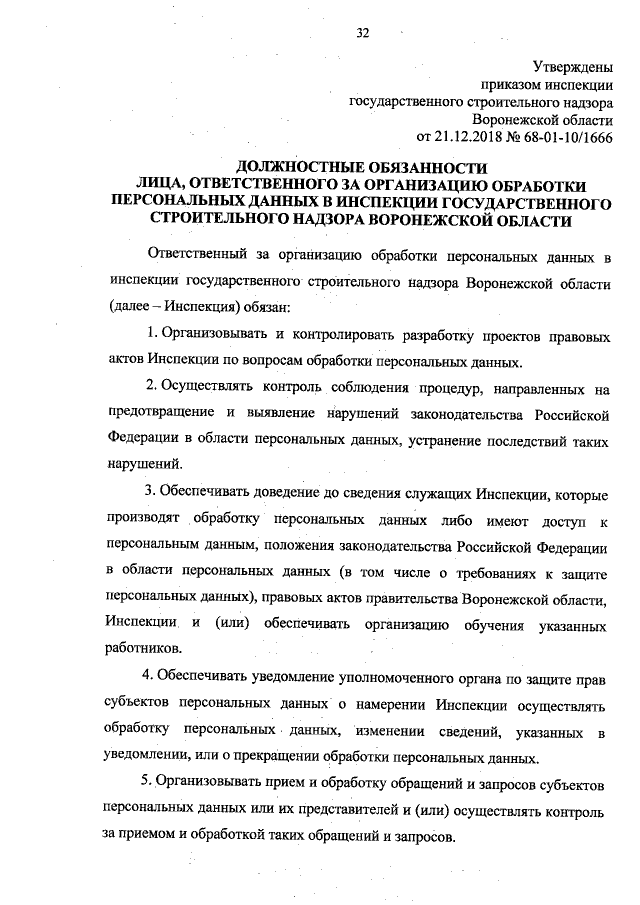 32

Утверждены
приказом инспекции
государственного строительного надзора
Воронежской области
от 21.12.2018 № 68-01-10/1666

ДОЛЖНОСТНЫЕ ОБЯЗАННОСТИ
ЛИЦА, ОТВЕТСТВЕННОГО ЗА ОРГАНИЗАЦИЮ ОБРАБОТКИ ПЕРСОНАЛЬНЫХ ДАННЫХ В ИНСПЕКЦИИ ГОСУДАРСТВЕННОГО СТРОИТЕЛЬНОГО НАДЗОРА ВОРОНЕЖСКОЙ ОБЛАСТИ

Ответственный за организацию обработки персональных данных в инспекции государственного строительного надзора Воронежской области (далее – Инспекция) обязан:

1. Организовывать и контролировать разработку проектов правовых актов Инспекции по вопросам обработки персональных данных.

2. Осуществлять контроль соблюдения процедур, направленных на предотвращение и выявление нарушений законодательства Российской Федерации в области персональных данных, устранение последствий таких нарушений.

3. Обеспечивать доведение до сведения служащих Инспекции, которые производят обработку персональных данных либо имеют доступ к персональным данным, положения законодательства Российской Федерации в области персональных данных (в том числе о требованиях к защите персональных данных), правовых актов правительства Воронежской области, Инспекции и (или) обеспечивать организацию обучения указанных работников.

4. Обеспечивать уведомление уполномоченного органа по защите прав субъектов персональных данных о намерении Инспекции осуществлять обработку персональных данных, изменении сведений, указанных в уведомлении, или о прекращении обработки персональных данных.

5. Организовывать прием и обработку обращений и запросов субъектов персональных данных или их представителей и (или) осуществлять контроль за приемом и обработкой таких обращений и запросов.